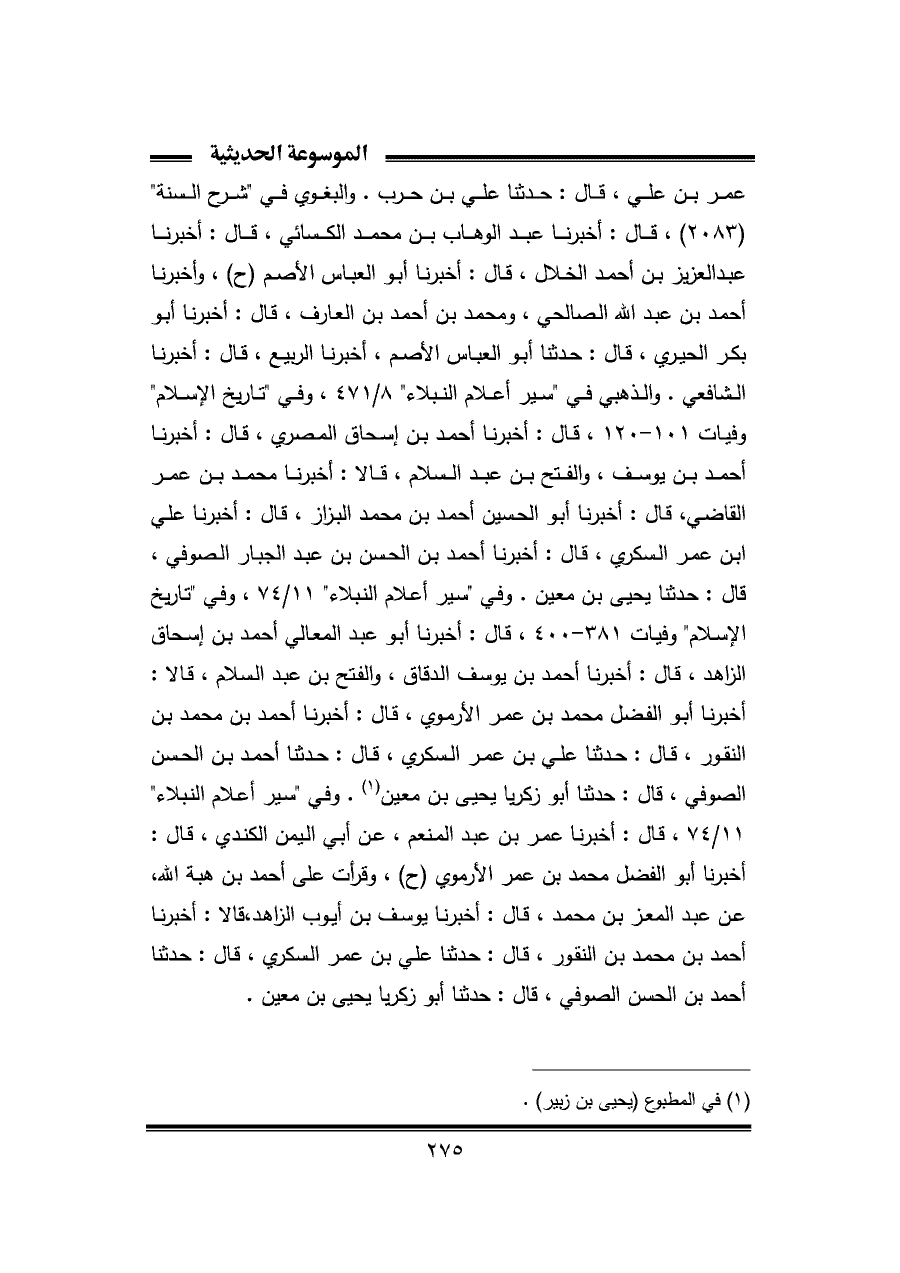 الموسوعة الحديثية

عمر بن علي ، قال : حدثنا علي بن حرب . والبغوي في "شرح السنة" (٢٠٨٣) ، قال : أخبرنا عبد الوهاب بن محمد الكسائي ، قال : أخبرنا عبدالعزيز بن أحمد الخلال ، قال : أخبرنا أبو العباس الأصم (ح) ، وأخبرنا أحمد بن عبد الله الصالحي ، ومحمد بن أحمد بن العارف ، قال : أخبرنا أبو بكر الحيري ، قال : حدثنا أبو العباس الأصم ، أخبرنا الربيع ، قال : أخبرنا الشافعي . والذهبي في "سير أعلام النبلاء" ٤٧١/٨ ، وفي "تاريخ الإسلام" وفيات ١٠١-١٢٠ ، قال : أخبرنا أحمد بن إسحاق المصري ، قال : أخبرنا أحمد بن يوسف ، والفتح بن عبد السلام ، قالا : أخبرنا محمد بن عمر القاضي، قال : أخبرنا أبو الحسين أحمد بن محمد البزاز ، قال : أخبرنا علي ابن عمر السكري ، قال : أخبرنا أحمد بن الحسن بن عبد الجبار الصوفي ، قال : حدثنا يحيى بن معين . وفي "سير أعلام النبلاء" ٧٤/١١ ، وفي "تاريخ الإسلام" وفيات ٣٨١-٤٠٠ ، قال : أخبرنا أبو عبد المعالي أحمد بن إسحاق الزاهد ، قال : أخبرنا أحمد بن يوسف الدقاق ، والفتح بن عبد السلام ، قالا : أخبرنا أبو الفضل محمد بن عمر الأرموي ، قال : أخبرنا أحمد بن محمد بن النقور ، قال : حدثنا علي بن عمر السكري ، قال : حدثنا أحمد بن الحسن الصوفي ، قال : حدثنا أبو زكريا يحيى بن معين$^{(١)}$ . وفي "سير أعلام النبلاء" ٧٤/١١ ، قال : أخبرنا عمر بن عبد المنعم ، عن أبي اليمن الكندي ، قال : أخبرنا أبو الفضل محمد بن عمر الأرموي (ح) ، وقرأت على أحمد بن هبة الله، عن عبد المعز بن محمد ، قال : أخبرنا يوسف بن أيوب الزاهد،قالا : أخبرنا أحمد بن محمد بن النقور ، قال : حدثنا علي بن عمر السكري ، قال : حدثنا أحمد بن الحسن الصوفي ، قال : حدثنا أبو زكريا يحيى بن معين .

(١) في المطبوع (يحيى بن زبير) .

٢٧٥